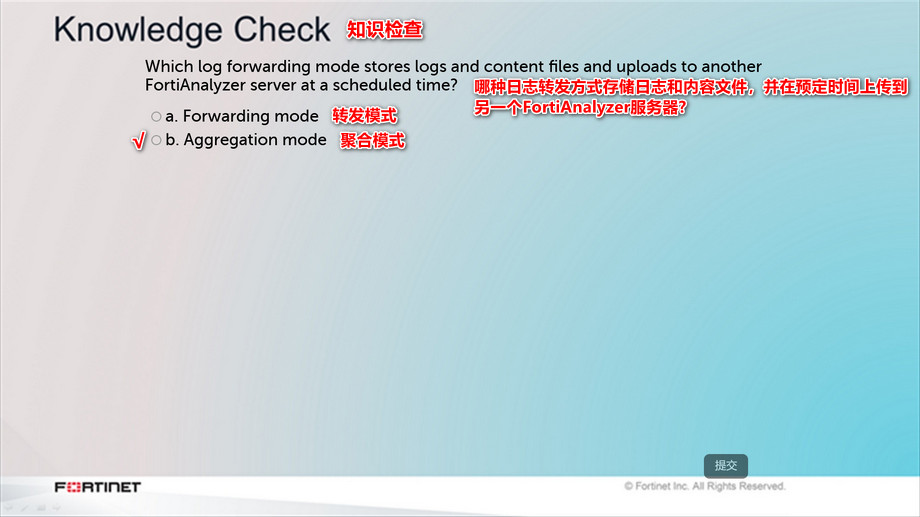 Knowledge Check 知识检查

Which log forwarding mode stores logs and content files and uploads to another FortiAnalyzer server at a scheduled time?

哪种日志转发方式存储日志和内容文件，并在预定时间上传到另一个FortiAnalyzer服务器?

○ a. Forwarding mode 转发模式

√ ○ b. Aggregation mode 聚合模式

提交

FORTINET

© Fortinet Inc. All Rights Reserved.